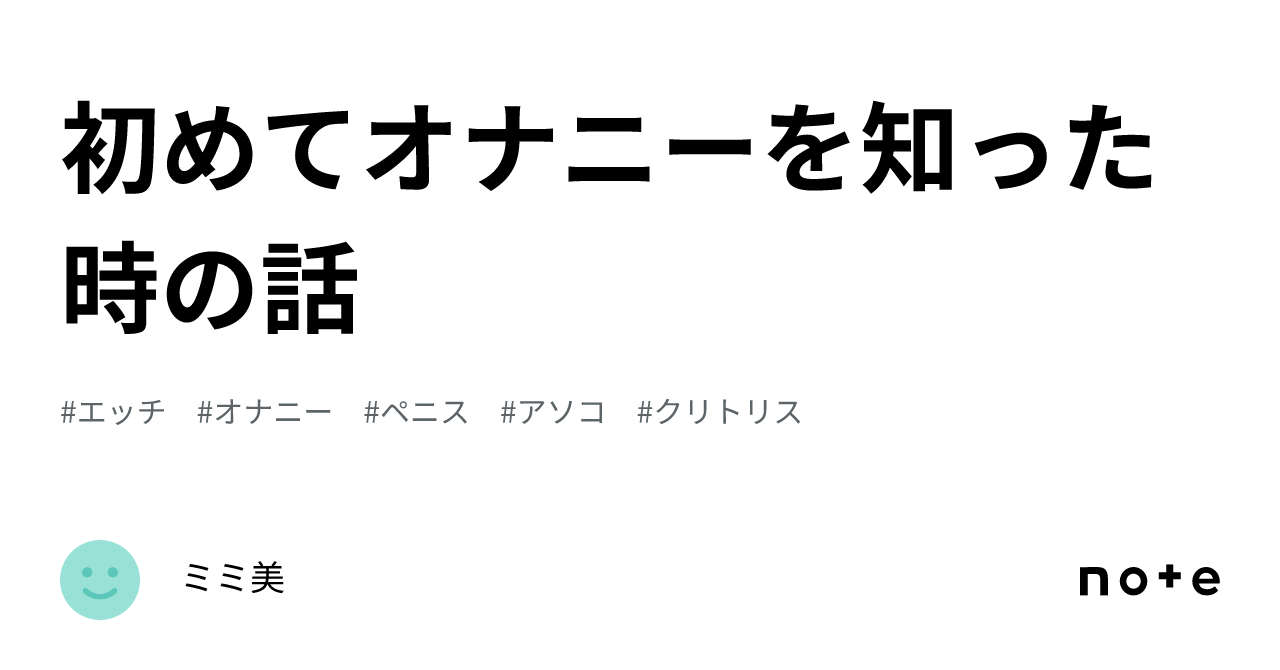 初めてオナニーを知った時の話

#エッチ #オナニー #ペニス #アソコ #クリトリス

ミミ美

note